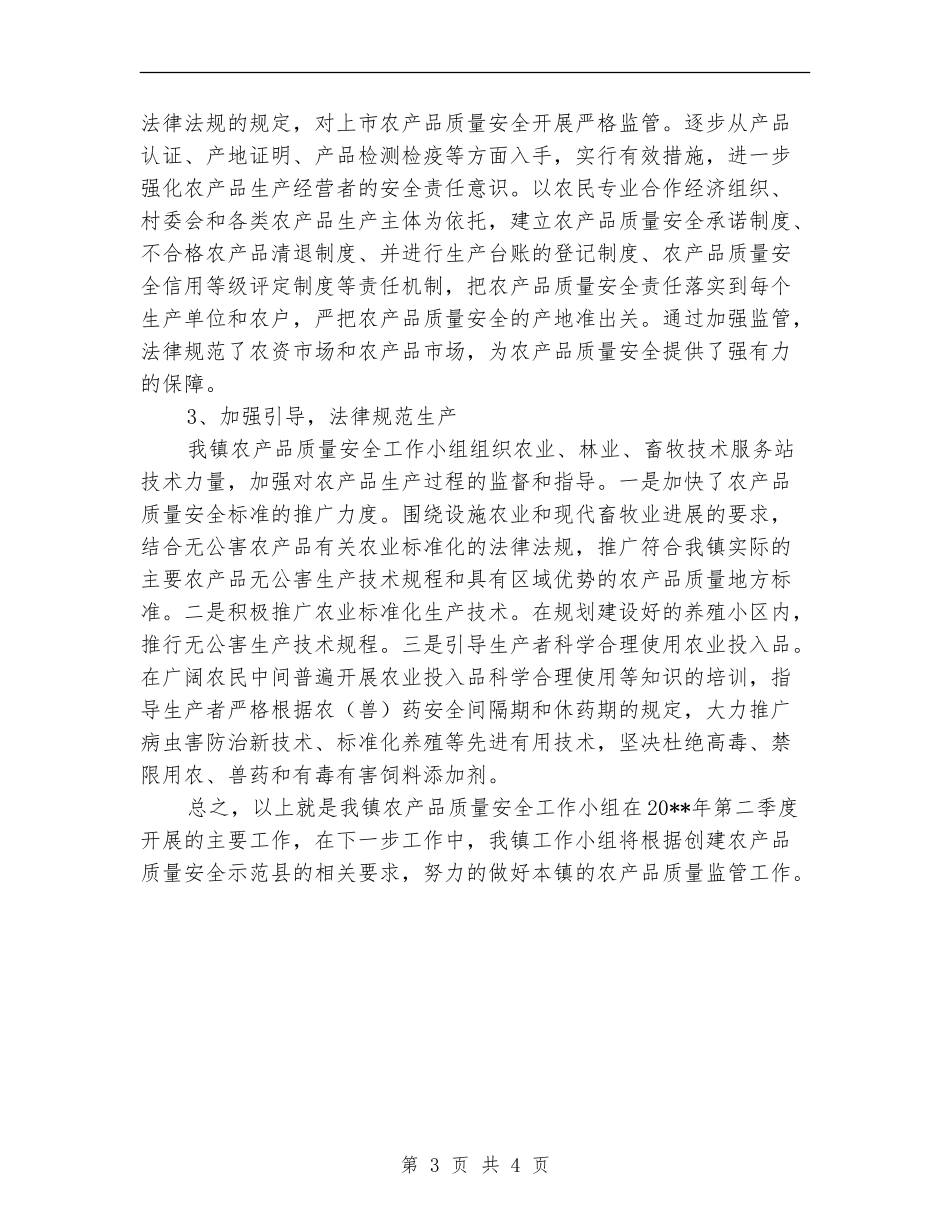 法律法规的规定，对上市农产品质量安全开展严格监管。逐步从产品认证、产地证明、产品检测检疫等方面入手，实行有效措施，进一步强化农产品生产经营者的安全责任意识。以农民专业合作经济组织、村委会和各类农产品生产主体为依托，建立农产品质量安全承诺制度、不合格农产品清退制度、并进行生产台账的登记制度、农产品质量安全信用等级评定制度等责任机制，把农产品质量安全责任落实到每个生产单位和农户，严把农产品质量安全的产地准出关。通过加强监管，法律规范了农资市场和农产品市场，为农产品质量安全提供了强有力的保障。

3、加强引导，法律规范生产

我镇农产品质量安全工作小组组织农业、林业、畜牧技术服务站技术力量，加强对农产品生产过程的监督和指导。一是加快了农产品质量安全标准的推广力度。围绕设施农业和现代畜牧业进展的要求，结合无公害农产品有关农业标准化的法律法规，推广符合我镇实际的主要农产品无公害生产技术规程和具有区域优势的农产品质量地方标准。二是积极推广农业标准化生产技术。在规划建设好的养殖小区内，推行无公害生产技术规程。三是引导生产者科学合理使用农业投入品。在广阔农民中间普遍开展农业投入品科学合理使用等知识的培训，指导生产者严格根据农（兽）药安全间隔期和休药期的规定，大力推广病虫害防治新技术、标准化养殖等先进有用技术，坚决杜绝高毒、禁限用农、兽药和有毒有害饲料添加剂。

总之，以上就是我镇农产品质量安全工作小组在20**年第二季度开展的主要工作，在下一步工作中，我镇工作小组将根据创建农产品质量安全示范县的相关要求，努力的做好本镇的农产品质量监管工作。

第 3 页 共 4 页